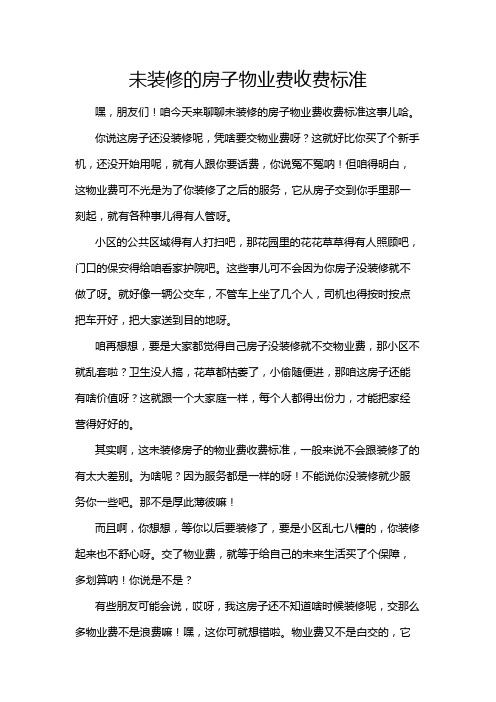 未装修的房子物业费收费标准

嘿，朋友们！咱今天来聊聊未装修的房子物业费收费标准这事儿哈。

你说这房子还没装修呢，凭啥要交物业费呀？这就好比你买了个新手机，还没开始用呢，就有人跟你要话费，你说冤不冤呐！但咱得明白，这物业费可不光是为了你装修了之后的服务，它从房子交到你手里那一刻起，就有各种事儿得有人管呀。

小区的公共区域得有人打扫吧，那花园里的花花草草得有人照顾吧，门口的保安得给咱看家护院吧。这些事儿可不会因为你房子没装修就不做了呀。就好像一辆公交车，不管车上坐了几个人，司机也得按时按点把车开好，把大家送到目的地呀。

咱再想想，要是大家都觉得自己房子没装修就不交物业费，那小区不就乱套啦？卫生没人搞，花草都枯萎了，小偷随便进，那咱这房子还能有啥价值呀？这就跟一个大家庭一样，每个人都得出份力，才能把家经营得好好的。

其实啊，这未装修房子的物业费收费标准，一般来说不会跟装修了的有太大差别。为啥呢？因为服务都是一样的呀！不能说你没装修就少服务你一些吧。那不是厚此薄彼嘛！

而且啊，你想想，等你以后要装修了，要是小区乱七八糟的，你装修起来也不舒心呀。交了物业费，就等于给自己的未来生活买了个保障，多划算呐！你说是不是？

有些朋友可能会说，哎呀，我这房子还不知道啥时候装修呢，交那么多物业费不是浪费嘛！嘿，这你可就想错啦。物业费又不是白交的，它